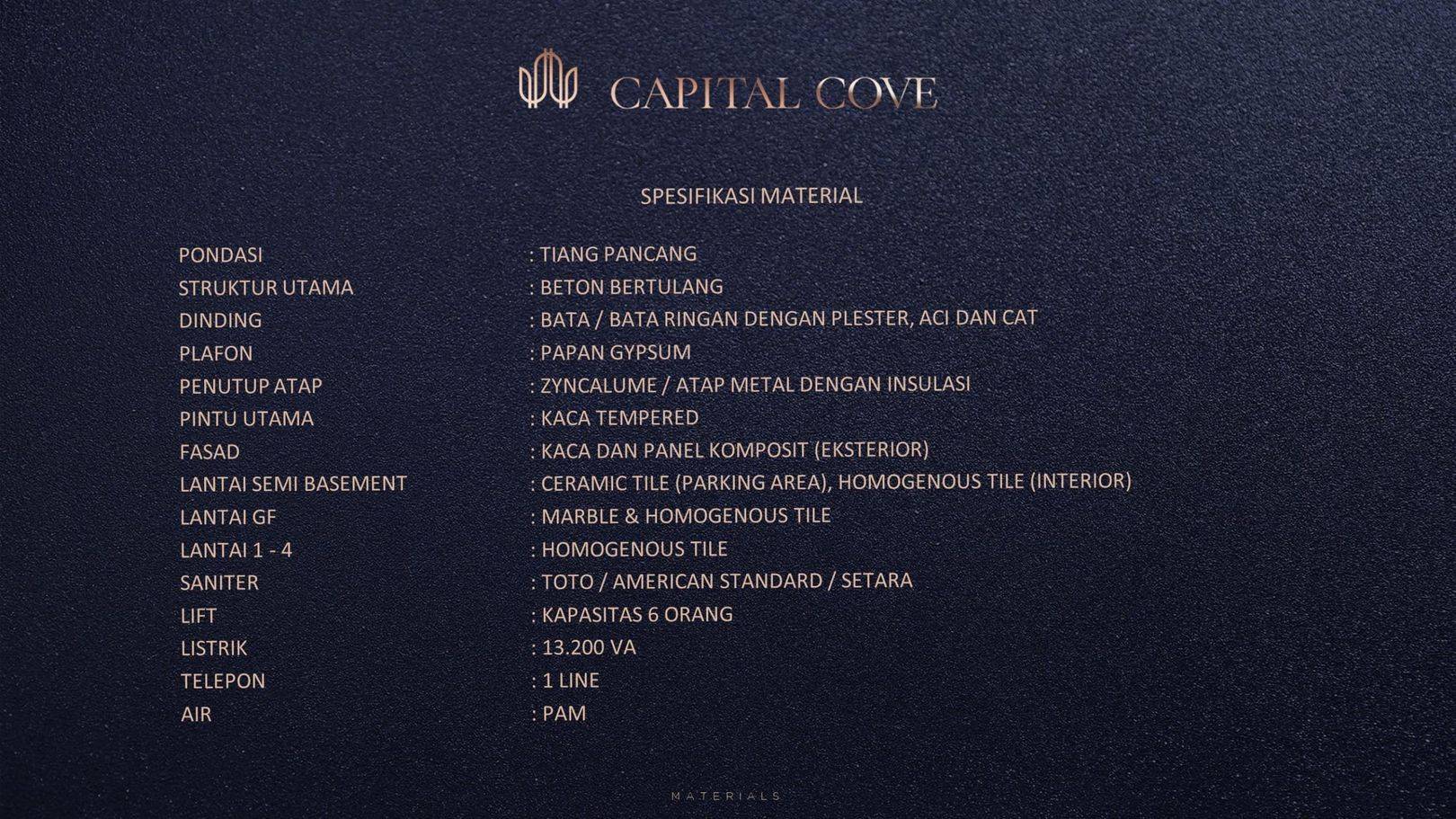 CAPITAL COVE

SPESIFIKASI MATERIAL

PONDASI : TIANG PANCANG
STRUKTUR UTAMA : BETON BERTULANG
DINDING : BATA / BATA RINGAN DENGAN PLESTER, ACI DAN CAT
PLAFON : PAPAN GYPSUM
PENUTUP ATAP : ZYNCALUME / ATAP METAL DENGAN INSULASI
PINTU UTAMA : KACA TEMPERED
FASAD : KACA DAN PANEL KOMPOSIT (EKSTERIOR)
LANTAI SEMI BASEMENT : CERAMIC TILE (PARKING AREA), HOMOGENOUS TILE (INTERIOR)
LANTAI GF : MARBLE & HOMOGENOUS TILE
LANTAI 1 - 4 : HOMOGENOUS TILE
SANITER : TOTO / AMERICAN STANDARD / SETARA
LIFT : KAPASITAS 6 ORANG
LISTRIK : 13.200 VA
TELEPON : 1 LINE
AIR : PAM

MATERIALS